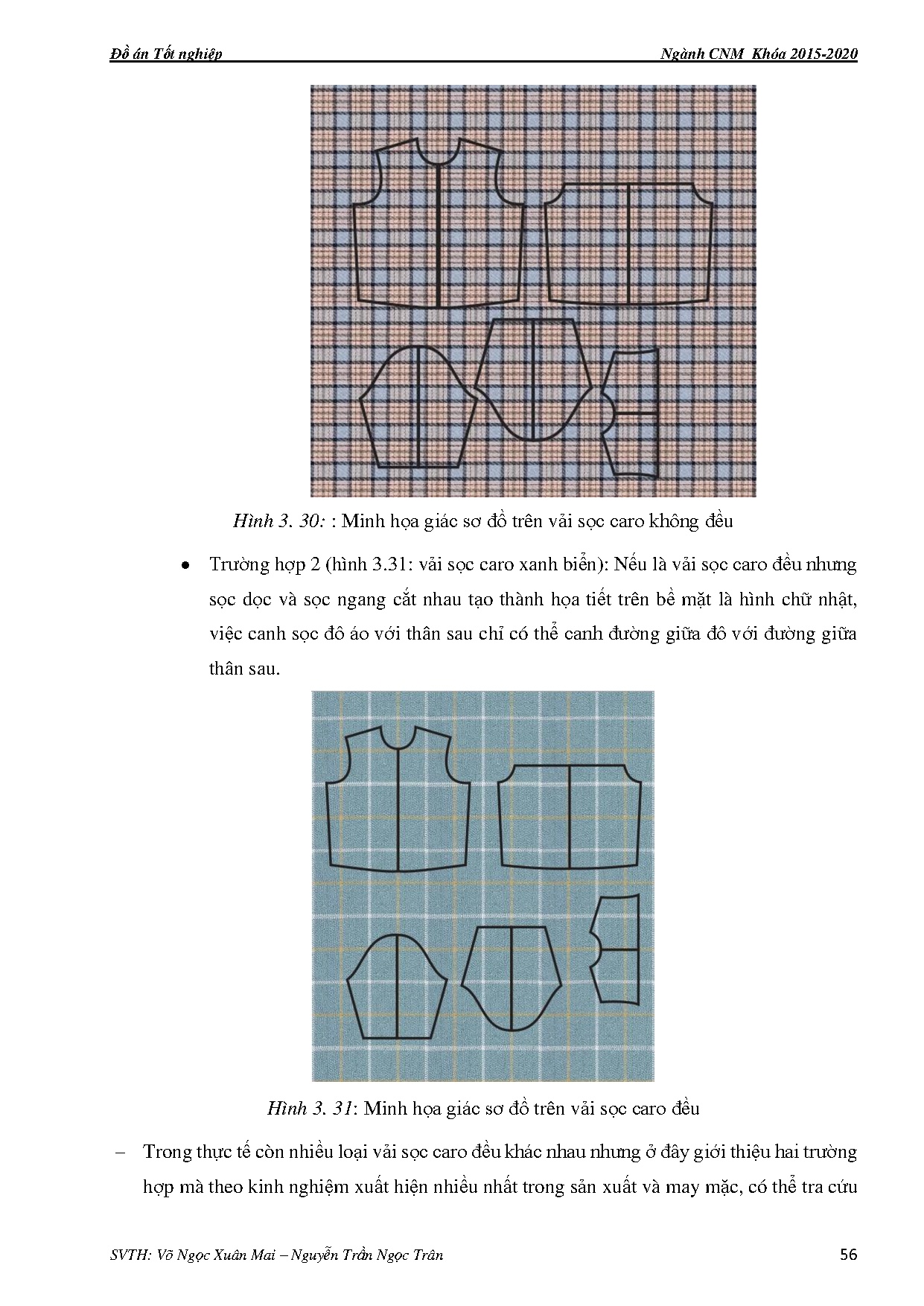 Đồ án Tốt nghiệp

Ngành CNM Khóa 2015-2020

Hình 3. 30: : Minh họa giác sơ đồ trên vải sọc caro không đều

• Trường hợp 2 (hình 3.31: vải sọc caro xanh biển): Nếu là vải sọc caro đều nhưng sọc dọc và sọc ngang cắt nhau tạo thành họa tiết trên bề mặt là hình chữ nhật, việc canh sọc đô áo với thân sau chỉ có thể canh đường giữa đô với đường giữa thân sau.

Hình 3. 31: Minh họa giác sơ đồ trên vải sọc caro đều

– Trong thực tế còn nhiều loại vải sọc caro đều khác nhau nhưng ở đây giới thiệu hai trường hợp mà theo kinh nghiệm xuất hiện nhiều nhất trong sản xuất và may mặc, có thể tra cứu

SVTH: Võ Ngọc Xuân Mai – Nguyễn Trần Ngọc Trân

56